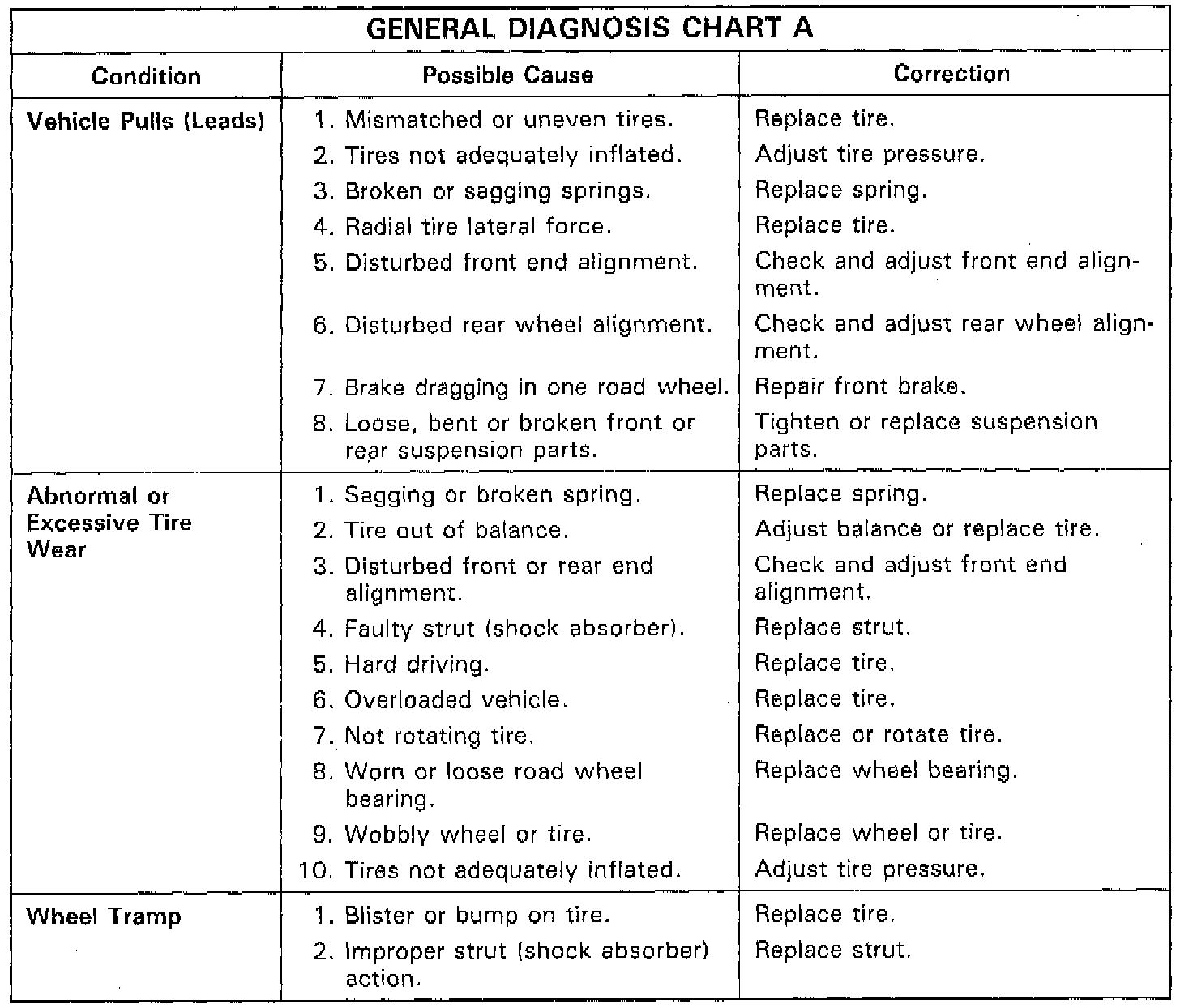 GENERAL DIAGNOSIS CHART A

| Condition | Possible Cause | Correction |
|---|---|---|
| Vehicle Pulls (Leads) | 1. Mismatched or uneven tires. | Replace tire. |
| | 2. Tires not adequately inflated. | Adjust tire pressure. |
| | 3. Broken or sagging springs. | Replace spring. |
| | 4. Radial tire lateral force. | Replace tire. |
| | 5. Disturbed front end alignment. | Check and adjust front end alignment. |
| | 6. Disturbed rear wheel alignment. | Check and adjust rear wheel alignment. |
| | 7. Brake dragging in one road wheel. | Repair front brake. |
| | 8. Loose, bent or broken front or rear suspension parts. | Tighten or replace suspension parts. |
| Abnormal or Excessive Tire Wear | 1. Sagging or broken spring. | Replace spring. |
| | 2. Tire out of balance. | Adjust balance or replace tire. |
| | 3. Disturbed front or rear end alignment. | Check and adjust front end alignment. |
| | 4. Faulty strut (shock absorber). | Replace strut. |
| | 5. Hard driving. | Replace tire. |
| | 6. Overloaded vehicle. | Replace tire. |
| | 7. Not rotating tire. | Replace or rotate tire. |
| | 8. Worn or loose road wheel bearing. | Replace wheel bearing. |
| | 9. Wobbly wheel or tire. | Replace wheel or tire. |
| | 10. Tires not adequately inflated. | Adjust tire pressure. |
| Wheel Tramp | 1. Blister or bump on tire. | Replace tire. |
| | 2. Improper strut (shock absorber) action. | Replace strut. |